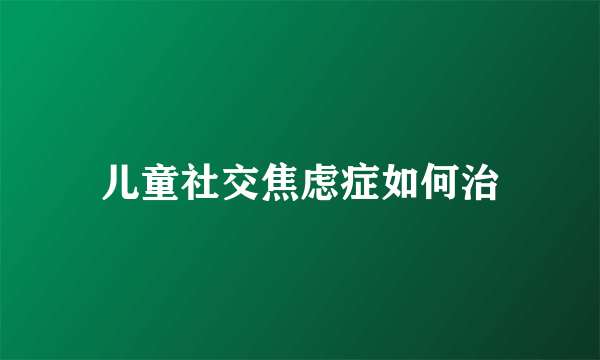 儿童社交焦虑症如何治